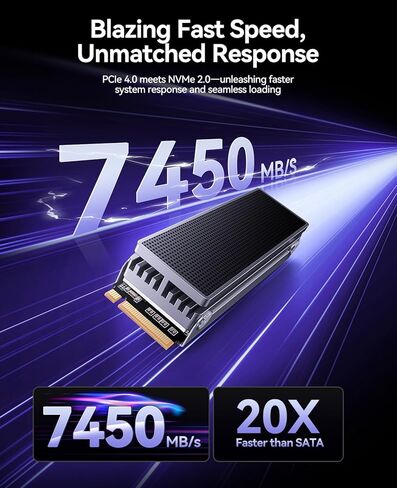 Blazing Fast Speed, Unmatched Response

PCIe 4.0 meets NVMe 2.0—unleashing faster system response and seamless loading

7450 MB/S

7450 MB/s

20X
Faster than SATA